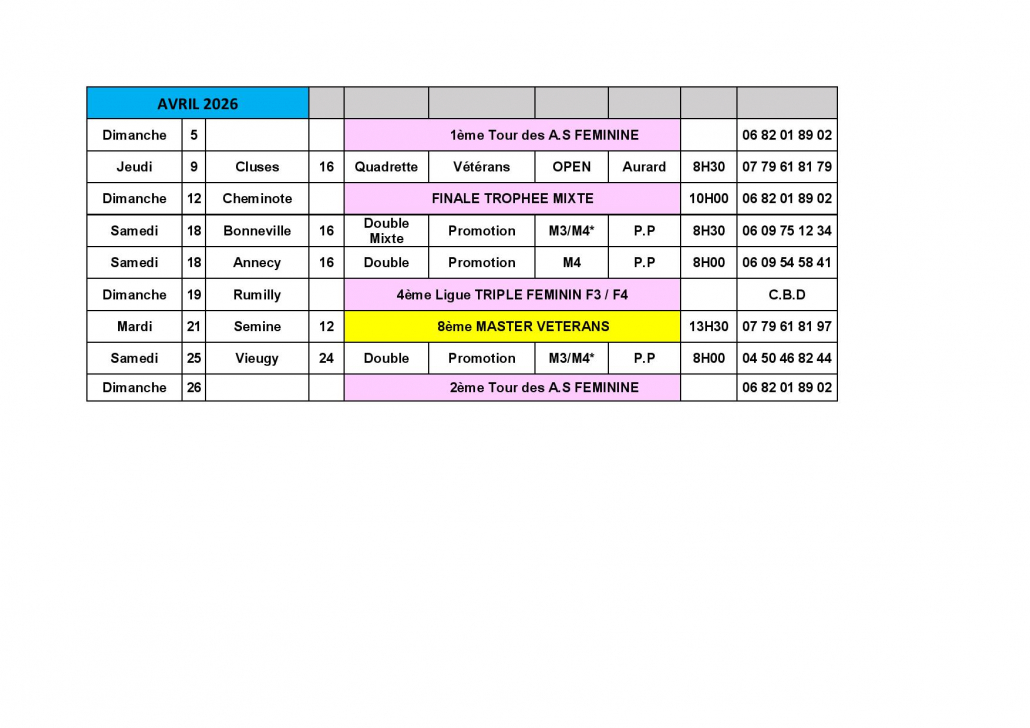 | AVRIL 2026 | | | | | | | | | |
|---|---|---|---|---|---|---|---|---|---|
| Dimanche | 5 | | | 1ème Tour des A.S FEMININE | | | | | 06 82 01 89 02 |
| Jeudi | 9 | Cluses | 16 | Quadrette | Vétérans | OPEN | Aurard | 8H30 | 07 79 61 81 79 |
| Dimanche | 12 | Cheminote | | FINALE TROPHEE MIXTE | | | | 10H00 | 06 82 01 89 02 |
| Samedi | 18 | Bonneville | 16 | Double Mixte | Promotion | M3/M4* | P.P | 8H30 | 06 09 75 12 34 |
| Samedi | 18 | Annecy | 16 | Double | Promotion | M4 | P.P | 8H00 | 06 09 54 58 41 |
| Dimanche | 19 | Rumilly | | 4ème Ligue TRIPLE FEMININ F3 / F4 | | | | | C.B.D |
| Mardi | 21 | Semine | 12 | 8ème MASTER VETERANS | | | | 13H30 | 07 79 61 81 97 |
| Samedi | 25 | Vieugy | 24 | Double | Promotion | M3/M4* | P.P | 8H00 | 04 50 46 82 44 |
| Dimanche | 26 | | | 2ème Tour des A.S FEMININE | | | | | 06 82 01 89 02 |